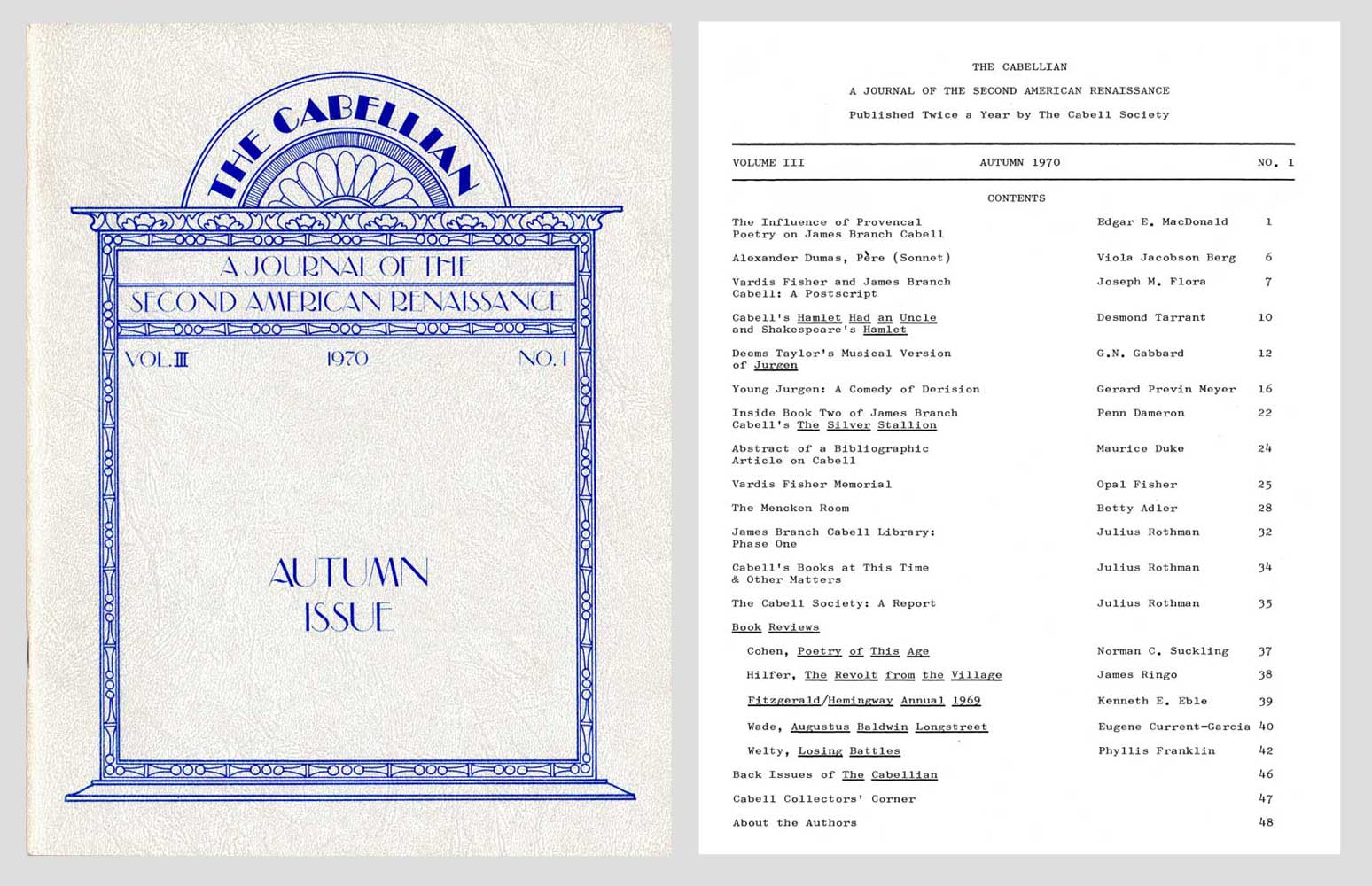 THE CABELLIAN

A JOURNAL OF THE SECOND AMERICAN RENAISSANCE

VOL. III 1970 NO. 1

AUTUMN ISSUE

THE CABELLIAN

A JOURNAL OF THE SECOND AMERICAN RENAISSANCE

Published Twice a Year by The Cabell Society

VOLUME III AUTUMN 1970 NO. 1

CONTENTS

| | | |
|---|---|---|
| The Influence of Provencal Poetry on James Branch Cabell | Edgar E. MacDonald | 1 |
| Alexander Dumas, Père (Sonnet) | Viola Jacobson Berg | 6 |
| Vardis Fisher and James Branch Cabell: A Postscript | Joseph M. Flora | 7 |
| Cabell's Hamlet Had an Uncle and Shakespeare's Hamlet | Desmond Tarrant | 10 |
| Deems Taylor's Musical Version of Jurgen | G.N. Gabbard | 12 |
| Young Jurgen: A Comedy of Derision | Gerard Previn Meyer | 16 |
| Inside Book Two of James Branch Cabell's The Silver Stallion | Penn Dameron | 22 |
| Abstract of a Bibliographic Article on Cabell | Maurice Duke | 24 |
| Vardis Fisher Memorial | Opal Fisher | 25 |
| The Mencken Room | Betty Adler | 28 |
| James Branch Cabell Library: Phase One | Julius Rothman | 32 |
| Cabell's Books at This Time & Other Matters | Julius Rothman | 34 |
| The Cabell Society: A Report | Julius Rothman | 35 |
| Book Reviews | | |
| Cohen, Poetry of This Age | Norman C. Suckling | 37 |
| Hilfer, The Revolt from the Village | James Ringo | 38 |
| Fitzgerald/Hemingway Annual 1969 | Kenneth E. Eble | 39 |
| Wade, Augustus Baldwin Longstreet | Eugene Current-Garcia | 40 |
| Welty, Losing Battles | Phyllis Franklin | 42 |
| Back Issues of The Cabellian | | 46 |
| Cabell Collectors' Corner | | 47 |
| About the Authors | | 48 |